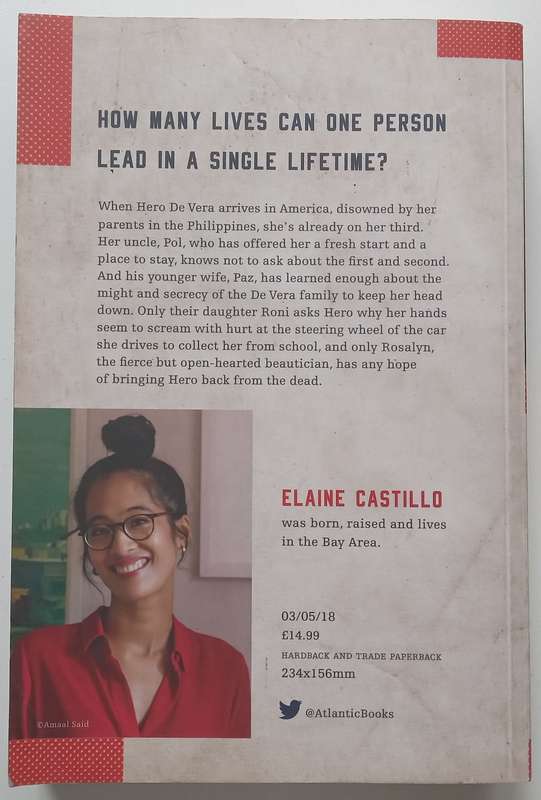 HOW MANY LIVES CAN ONE PERSON LEAD IN A SINGLE LIFETIME?

When Hero De Vera arrives in America, disowned by her parents in the Philippines, she's already on her third. Her uncle, Pol, who has offered her a fresh start and a place to stay, knows not to ask about the first and second. And his younger wife, Paz, has learned enough about the might and secrecy of the De Vera family to keep her head down. Only their daughter Roni asks Hero why her hands seem to scream with hurt at the steering wheel of the car she drives to collect her from school, and only Rosalyn, the fierce but open-hearted beautician, has any hope of bringing Hero back from the dead.

©Amaal Said

ELAINE CASTILLO
was born, raised and lives in the Bay Area.

03/05/18
£14.99
HARDBACK AND TRADE PAPERBACK
234x156mm

@AtlanticBooks